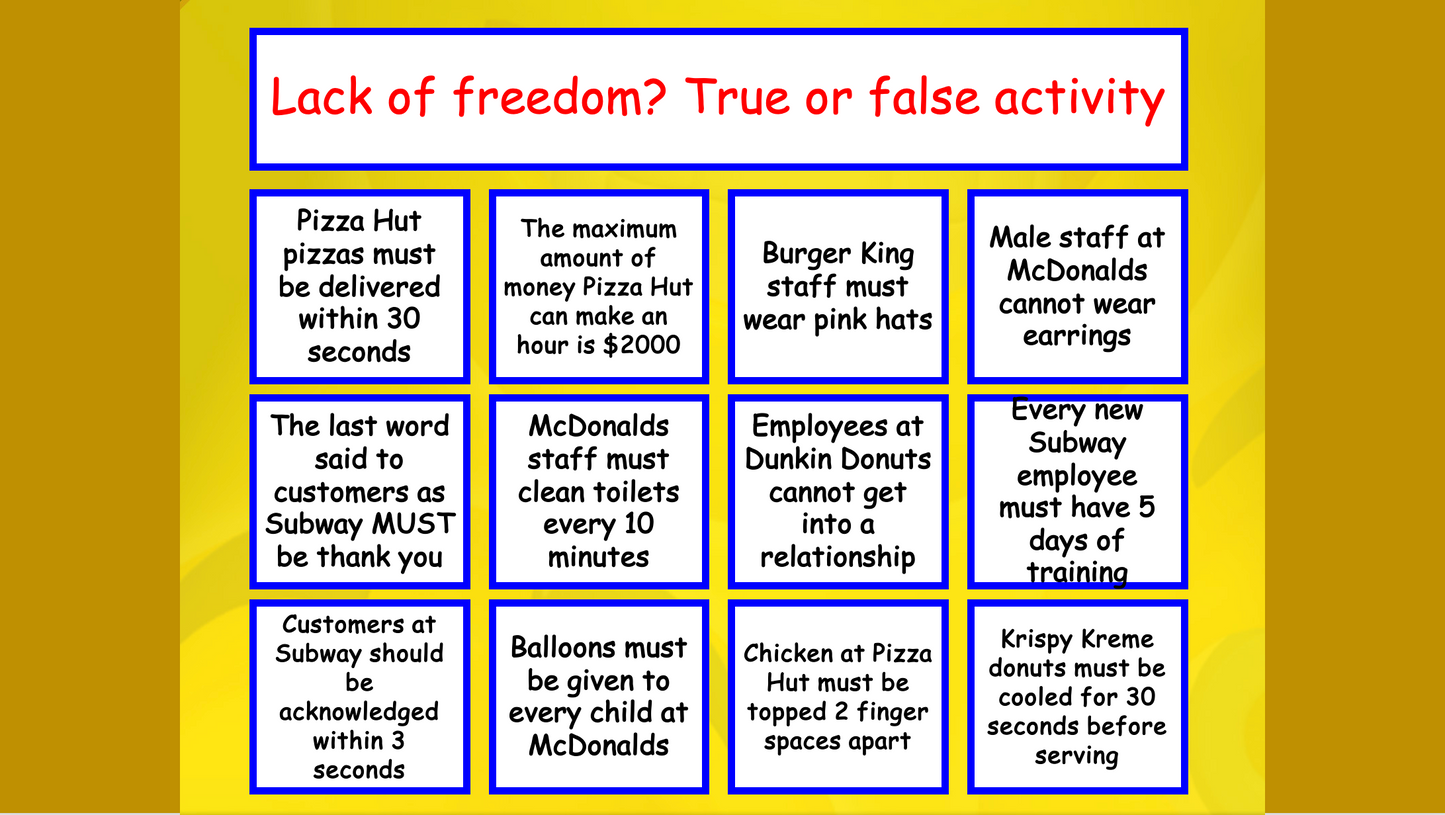 Lack of freedom? True or false activity

Pizza Hut pizzas must be delivered within 30 seconds

The maximum amount of money Pizza Hut can make an hour is $2000

Burger King staff must wear pink hats

Male staff at McDonalds cannot wear earrings

The last word said to customers as Subway MUST be thank you

McDonalds staff must clean toilets every 10 minutes

Employees at Dunkin Donuts cannot get into a relationship

Every new Subway employee must have 5 days of training

Customers at Subway should be acknowledged within 3 seconds

Balloons must be given to every child at McDonalds

Chicken at Pizza Hut must be topped 2 finger spaces apart

Krispy Kreme donuts must be cooled for 30 seconds before serving